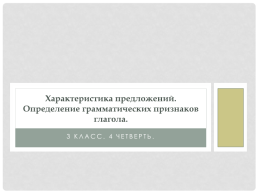 Характеристика предложений. Определение грамматических признаков глагола.

3 КЛАСС. 4 ЧЕТВЕРТЬ.